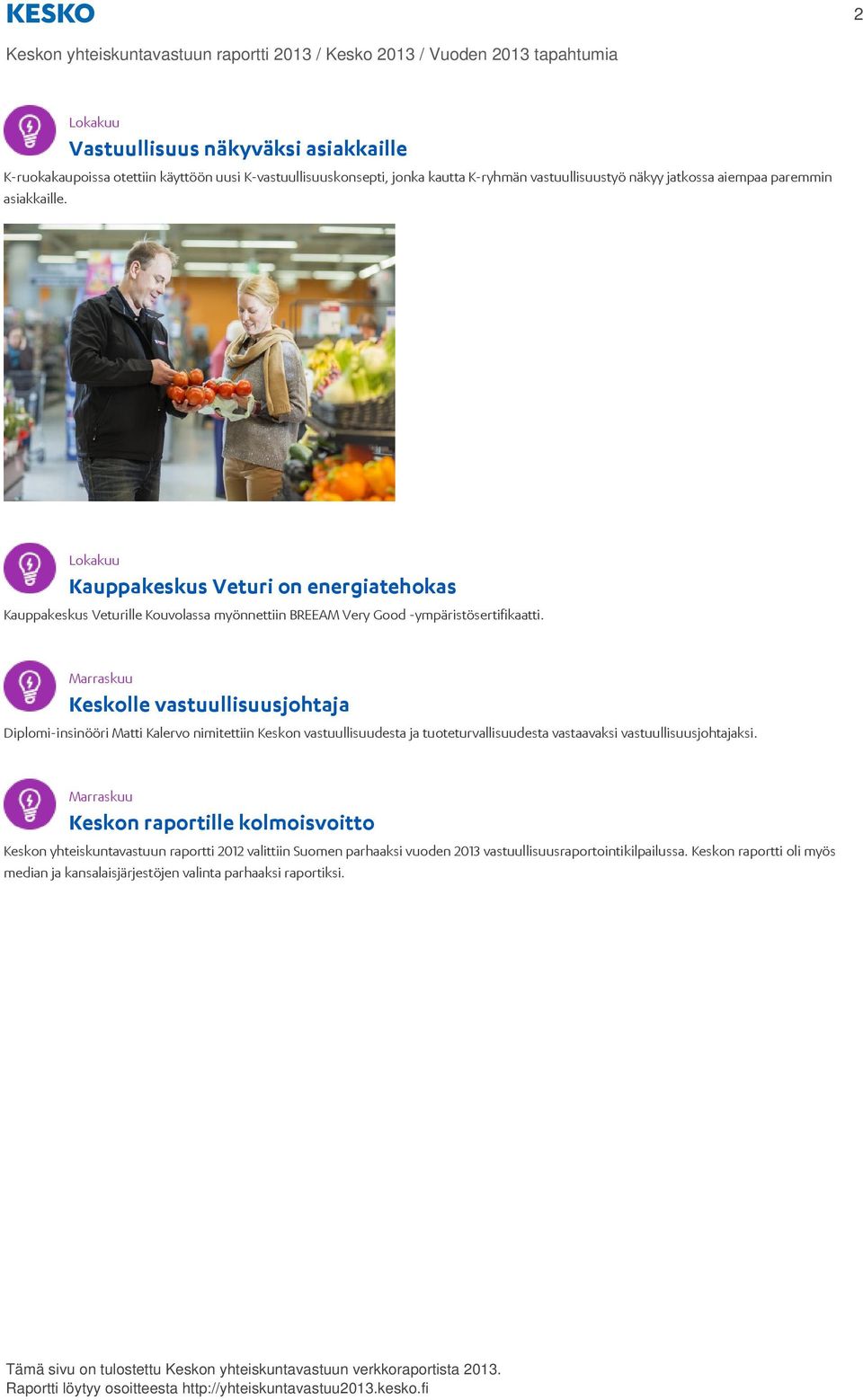 KESKO

2

Keskon yhteiskuntavastuun raportti 2013 / Kesko 2013 / Vuoden 2013 tapahtumia

Lokakuu

Vastuullisuus näkyväksi asiakkaille

K-ruokakaupoissa otettiin käyttöön uusi K-vastuullisuuskonsepti, jonka kautta K-ryhmän vastuullisuustyö näkyy jatkossa aiempaa paremmin asiakkaille.

Lokakuu

Kauppakeskus Veturi on energiatehokas

Kauppakeskus Veturille Kouvolassa myönnettiin BREEAM Very Good -ympäristösertifikaatti.

Marraskuu

Keskolle vastuullisuusjohtaja

Diplomi-insinööri Matti Kalervo nimitettiin Keskon vastuullisuudesta ja tuoteturvallisuudesta vastaavaksi vastuullisuusjohtajaksi.

Marraskuu

Keskon raportille kolmoisvoitto

Keskon yhteiskuntavastuun raportti 2012 valittiin Suomen parhaaksi vuoden 2013 vastuullisuusraportointikilpailussa. Keskon raportti oli myös median ja kansalaisjärjestöjen valinta parhaaksi raportiksi.

Tämä sivu on tulostettu Keskon yhteiskuntavastuun verkkoraportista 2013.
Raportti löytyy osoitteesta http://yhteiskuntavastuu2013.kesko.fi